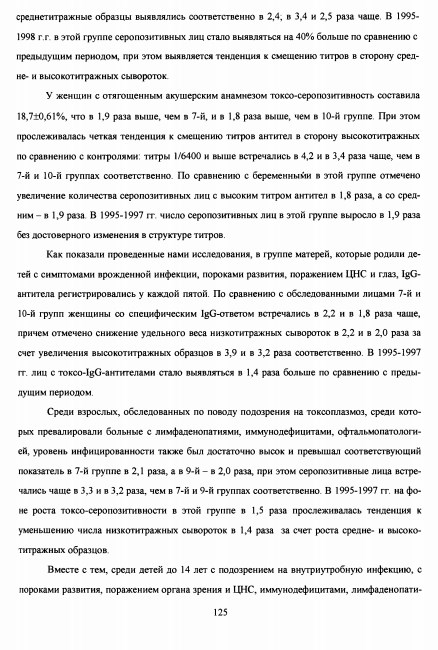 среднетитражные образцы выявлялись соответственно в 2,4; в 3,4 и 2,5 раза чаще. В 1995-1998 г.г. в этой группе серопозитивных лиц стало выявляться на 40% больше по сравнению с предыдущим периодом, при этом выявляется тенденция к смещению титров в сторону средне- и высокотитражных сывороток.

У женщин с отягощенным акушерским анамнезом токсо-серопозитивность составила 18,7±0,61%, что в 1,9 раза выше, чем в 7-й, и в 1,8 раза выше, чем в 10-й группе. При этом прослеживалась четкая тенденция к смещению титров антител в сторону высокотитражных по сравнению с контролями: титры 1/6400 и выше встречались в 4,2 и в 3,4 раза чаще, чем в 7-й и 10-й группах соответственно. По сравнению с беременными в этой группе отмечено увеличение количества серопозитивных лиц с высоким титром антител в 1,8 раза, а со средним – в 1,9 раза. В 1995-1997 гг. число серопозитивных лиц в этой группе выросло в 1,9 раза без достоверного изменения в структуре титров.

Как показали проведенные нами исследования, в группе матерей, которые родили детей с симптомами врожденной инфекции, пороками развития, поражением ЦНС и глаз, IgG-антитела регистрировались у каждой пятой. По сравнению с обследованными лицами 7-й и 10-й групп женщины со специфическим IgG-ответом встречались в 2,2 и в 1,8 раза чаще, причем отмечено снижение удельного веса низкотитражных сывороток в 2,2 и в 2,0 раза за счет увеличения высокотитражных образцов в 3,9 и в 3,2 раза соответственно. В 1995-1997 гг. лиц с токсо-IgG-антителами стало выявляться в 1,4 раза больше по сравнению с предыдущим периодом.

Среди взрослых, обследованных по поводу подозрения на токсоплазмоз, среди которых превалировали больные с лимфаденопатиями, иммунодефицитами, офтальмопатологией, уровень инфицированности также был достаточно высок и превышал соответствующий показатель в 7-й группе в 2,1 раза, а в 9-й – в 2,0 раза, при этом серопозитивные лица встречались чаще в 3,3 и в 3,2 раза, чем в 7-й и 9-й группах соответственно. В 1995-1997 гг. на фоне роста токсо-серопозитивности в этой группе в 1,5 раза прослеживалась тенденция к уменьшению числа низкотитражных сывороток в 1,4 раза за счет роста средне- и высокотитражных образцов.

Вместе с тем, среди детей до 14 лет с подозрением на внутриутробную инфекцию, с пороками развития, поражением органа зрения и ЦНС, иммунодефицитами, лимфаденопати-

125